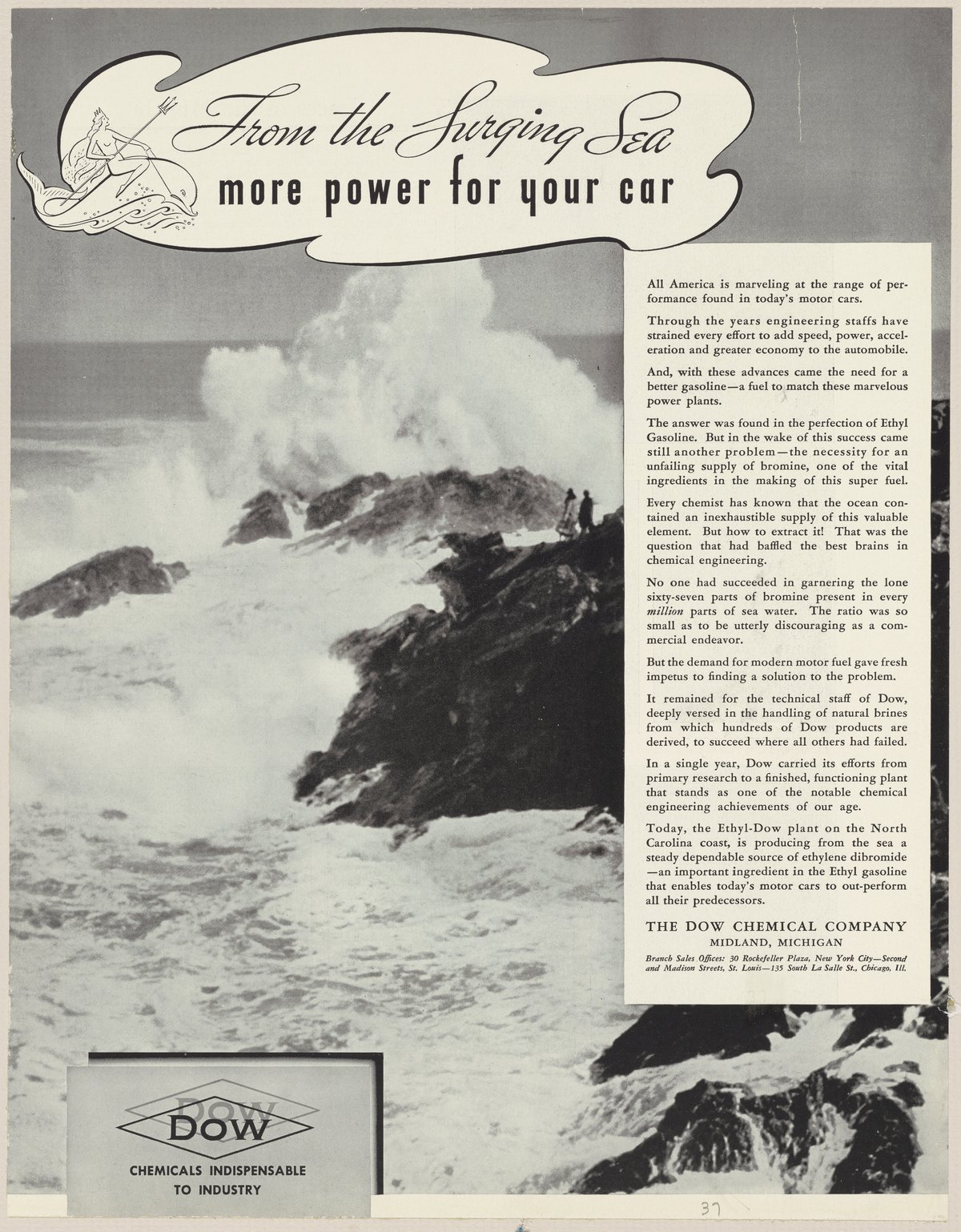 From the Surging Sea
more power for your car

All America is marveling at the range of performance found in today's motor cars.

Through the years engineering staffs have strained every effort to add speed, power, acceleration and greater economy to the automobile.

And, with these advances came the need for a better gasoline—a fuel to match these marvelous power plants.

The answer was found in the perfection of Ethyl Gasoline. But in the wake of this success came still another problem—the necessity for an unfailing supply of bromine, one of the vital ingredients in the making of this super fuel.

Every chemist has known that the ocean contained an inexhaustible supply of this valuable element. But how to extract it! That was the question that had baffled the best brains in chemical engineering.

No one had succeeded in garnering the lone sixty-seven parts of bromine present in every million parts of sea water. The ratio was so small as to be utterly discouraging as a commercial endeavor.

But the demand for modern motor fuel gave fresh impetus to finding a solution to the problem.

It remained for the technical staff of Dow, deeply versed in the handling of natural brines from which hundreds of Dow products are derived, to succeed where all others had failed.

In a single year, Dow carried its efforts from primary research to a finished, functioning plant that stands as one of the notable chemical engineering achievements of our age.

Today, the Ethyl-Dow plant on the North Carolina coast, is producing from the sea a steady dependable source of ethylene dibromide—an important ingredient in the Ethyl gasoline that enables today's motor cars to out-perform all their predecessors.

THE DOW CHEMICAL COMPANY
MIDLAND, MICHIGAN

Branch Sales Offices: 30 Rockefeller Plaza, New York City—Second and Madison Streets, St. Louis—135 South La Salle St., Chicago, Ill.

DOW
CHEMICALS INDISPENSABLE
TO INDUSTRY

37